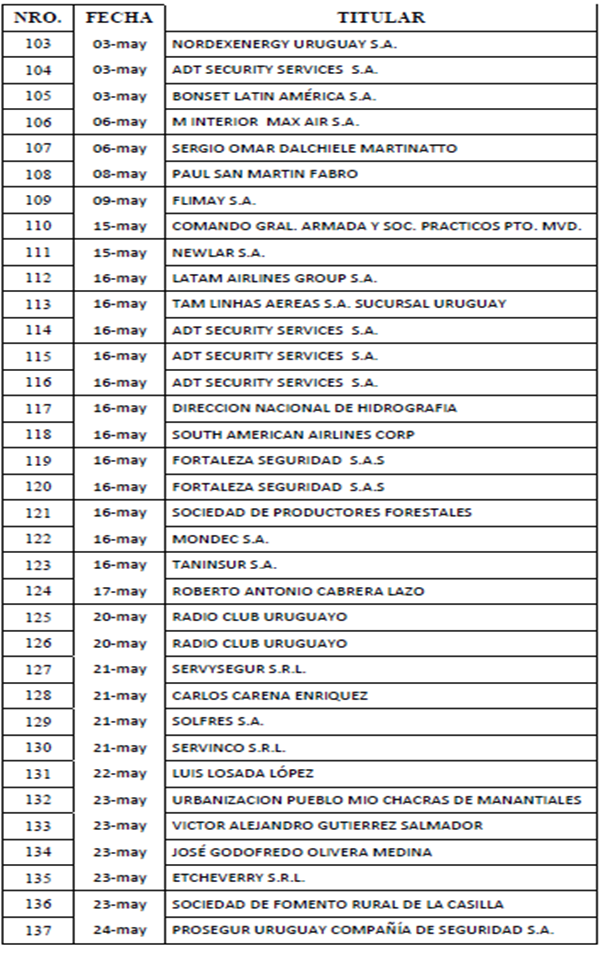 | NRO. | FECHA | TITULAR |
|---|---|---|
| 103 | 03-may | NORDEXENERGY URUGUAY S.A. |
| 104 | 03-may | ADT SECURITY SERVICES S.A. |
| 105 | 03-may | BONSET LATIN AMÉRICA S.A. |
| 106 | 06-may | M INTERIOR MAX AIR S.A. |
| 107 | 06-may | SERGIO OMAR DALCHIELE MARTINATTO |
| 108 | 08-may | PAUL SAN MARTIN FABRO |
| 109 | 09-may | FLIMAY S.A. |
| 110 | 15-may | COMANDO GRAL. ARMADA Y SOC. PRACTICOS PTO. MVD. |
| 111 | 15-may | NEWLAR S.A. |
| 112 | 16-may | LATAM AIRLINES GROUP S.A. |
| 113 | 16-may | TAM LINHAS AEREAS S.A. SUCURSAL URUGUAY |
| 114 | 16-may | ADT SECURITY SERVICES S.A. |
| 115 | 16-may | ADT SECURITY SERVICES S.A. |
| 116 | 16-may | ADT SECURITY SERVICES S.A. |
| 117 | 16-may | DIRECCION NACIONAL DE HIDROGRAFIA |
| 118 | 16-may | SOUTH AMERICAN AIRLINES CORP |
| 119 | 16-may | FORTALEZA SEGURIDAD S.A.S |
| 120 | 16-may | FORTALEZA SEGURIDAD S.A.S |
| 121 | 16-may | SOCIEDAD DE PRODUCTORES FORESTALES |
| 122 | 16-may | MONDEC S.A. |
| 123 | 16-may | TANINSUR S.A. |
| 124 | 17-may | ROBERTO ANTONIO CABRERA LAZO |
| 125 | 20-may | RADIO CLUB URUGUAYO |
| 126 | 20-may | RADIO CLUB URUGUAYO |
| 127 | 21-may | SERVYSEGUR S.R.L. |
| 128 | 21-may | CARLOS CARENA ENRIQUEZ |
| 129 | 21-may | SOLFRES S.A. |
| 130 | 21-may | SERVINCO S.R.L. |
| 131 | 22-may | LUIS LOSADA LÓPEZ |
| 132 | 23-may | URBANIZACION PUEBLO MIO CHACRAS DE MANANTIALES |
| 133 | 23-may | VICTOR ALEJANDRO GUTIERREZ SALMADOR |
| 134 | 23-may | JOSÉ GODOFREDO OLIVERA MEDINA |
| 135 | 23-may | ETCHEVERRY S.R.L. |
| 136 | 23-may | SOCIEDAD DE FOMENTO RURAL DE LA CASILLA |
| 137 | 24-may | PROSEGUR URUGUAY COMPAÑÍA DE SEGURIDAD S.A. |